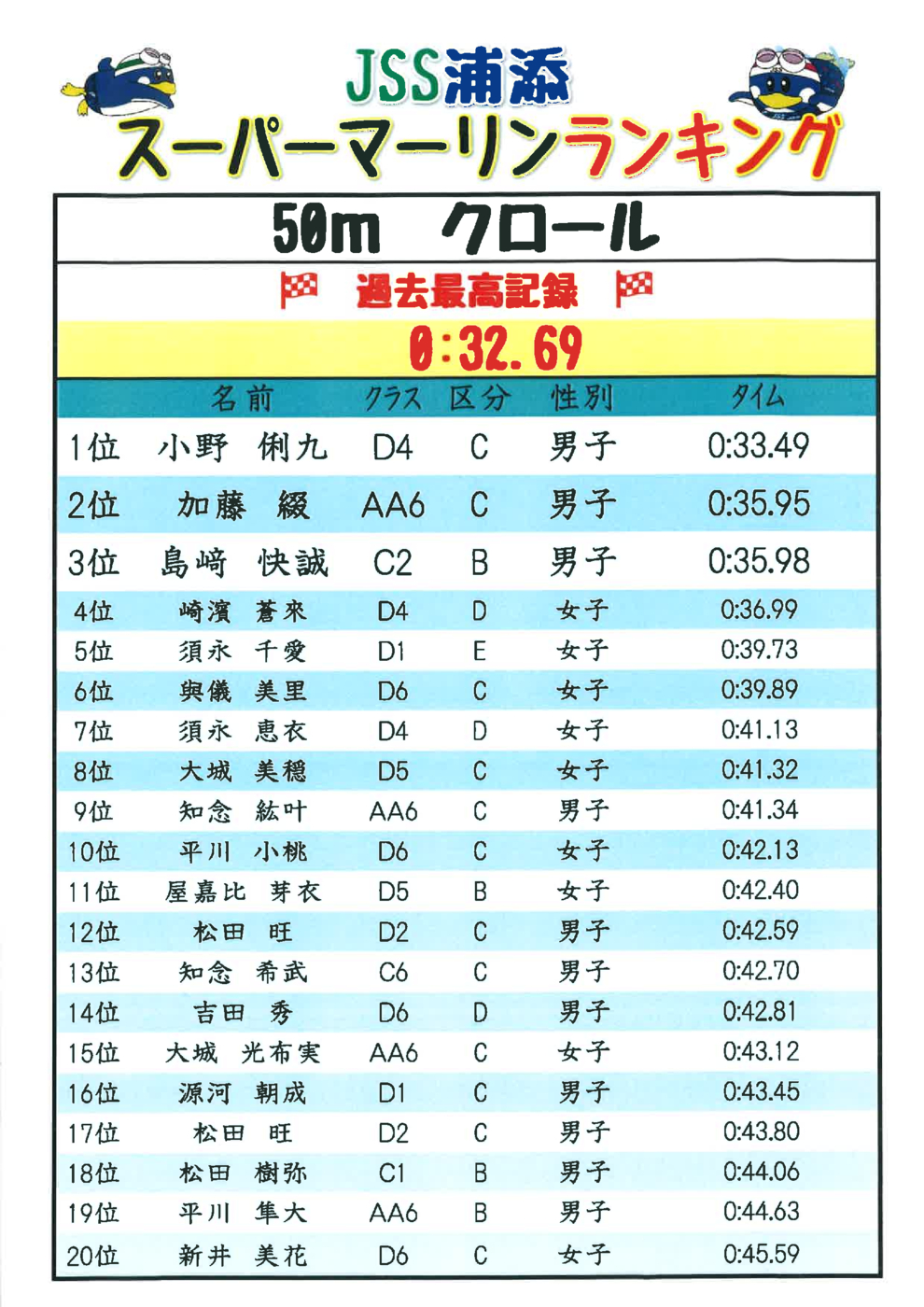 JSS浦添
スーパーマーリンランキング

50m クロール

過去最高記録

0:32.69

|  | 名前 | クラス | 区分 | 性別 | タイム |
|---|---|---|---|---|---|
| 1位 | 小野 俐九 | D4 | C | 男子 | 0:33.49 |
| 2位 | 加藤 綴 | AA6 | C | 男子 | 0:35.95 |
| 3位 | 島﨑 快誠 | C2 | B | 男子 | 0:35.98 |
| 4位 | 崎濱 蒼來 | D4 | D | 女子 | 0:36.99 |
| 5位 | 須永 千愛 | D1 | E | 女子 | 0:39.73 |
| 6位 | 與儀 美里 | D6 | C | 女子 | 0:39.89 |
| 7位 | 須永 恵衣 | D4 | D | 女子 | 0:41.13 |
| 8位 | 大城 美穏 | D5 | C | 女子 | 0:41.32 |
| 9位 | 知念 紘叶 | AA6 | C | 男子 | 0:41.34 |
| 10位 | 平川 小桃 | D6 | C | 女子 | 0:42.13 |
| 11位 | 屋嘉比 芽衣 | D5 | B | 女子 | 0:42.40 |
| 12位 | 松田 旺 | D2 | C | 男子 | 0:42.59 |
| 13位 | 知念 希武 | C6 | C | 男子 | 0:42.70 |
| 14位 | 吉田 秀 | D6 | D | 男子 | 0:42.81 |
| 15位 | 大城 光布実 | AA6 | C | 女子 | 0:43.12 |
| 16位 | 源河 朝成 | D1 | C | 男子 | 0:43.45 |
| 17位 | 松田 旺 | D2 | C | 男子 | 0:43.80 |
| 18位 | 松田 樹弥 | C1 | B | 男子 | 0:44.06 |
| 19位 | 平川 隼大 | AA6 | B | 男子 | 0:44.63 |
| 20位 | 新井 美花 | D6 | C | 女子 | 0:45.59 |